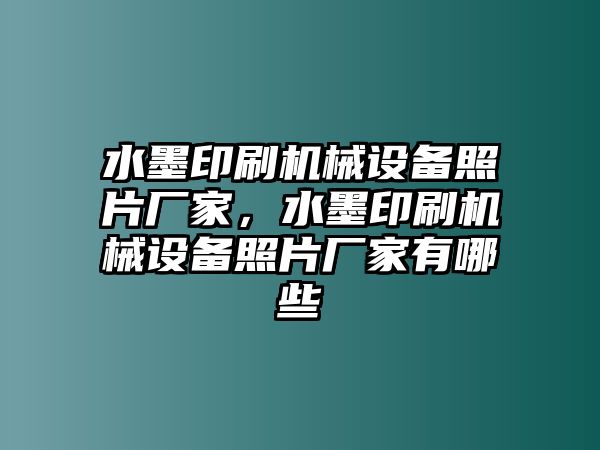 水墨印刷机械设备照片厂家，水墨印刷机械设备照片厂家有哪些